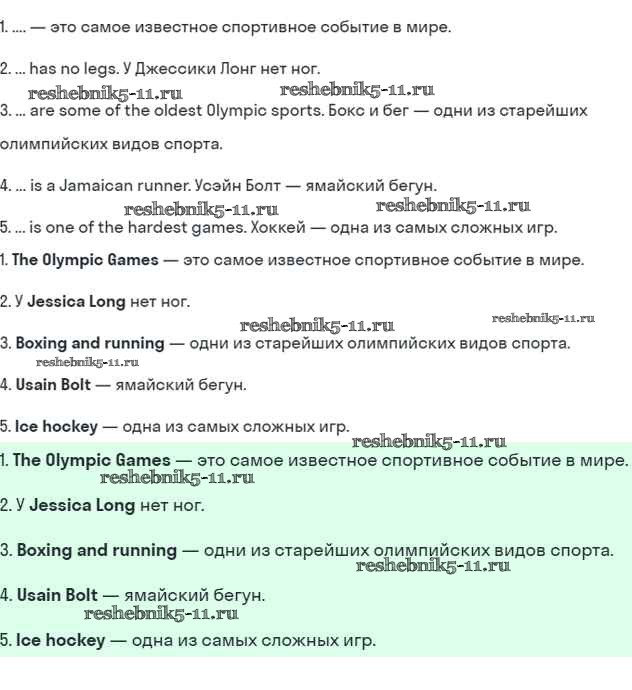 1. .... — это самое известное спортивное событие в мире.

2. ... has no legs. У Джессики Лонг нет ног.

reshebnik5-11.ru reshebnik5-11.ru

3. ... are some of the oldest Olympic sports. Бокс и бег — одни из старейших олимпийских видов спорта.

4. ... is a Jamaican runner. Усэйн Болт — ямайский бегун.

reshebnik5-11.ru reshebnik5-11.ru

5. ... is one of the hardest games. Хоккей — одна из самых сложных игр.

1. The Olympic Games — это самое известное спортивное событие в мире.

2. У Jessica Long нет ног.

reshebnik5-11.ru reshebnik5-11.ru

3. Boxing and running — одни из старейших олимпийских видов спорта.

reshebnik5-11.ru

4. Usain Bolt — ямайский бегун.

5. Ice hockey — одна из самых сложных игр.

reshebnik5-11.ru

1. The Olympic Games — это самое известное спортивное событие в мире.

reshebnik5-11.ru

2. У Jessica Long нет ног.

3. Boxing and running — одни из старейших олимпийских видов спорта.

reshebnik5-11.ru

4. Usain Bolt — ямайский бегун.

reshebnik5-11.ru

5. Ice hockey — одна из самых сложных игр.